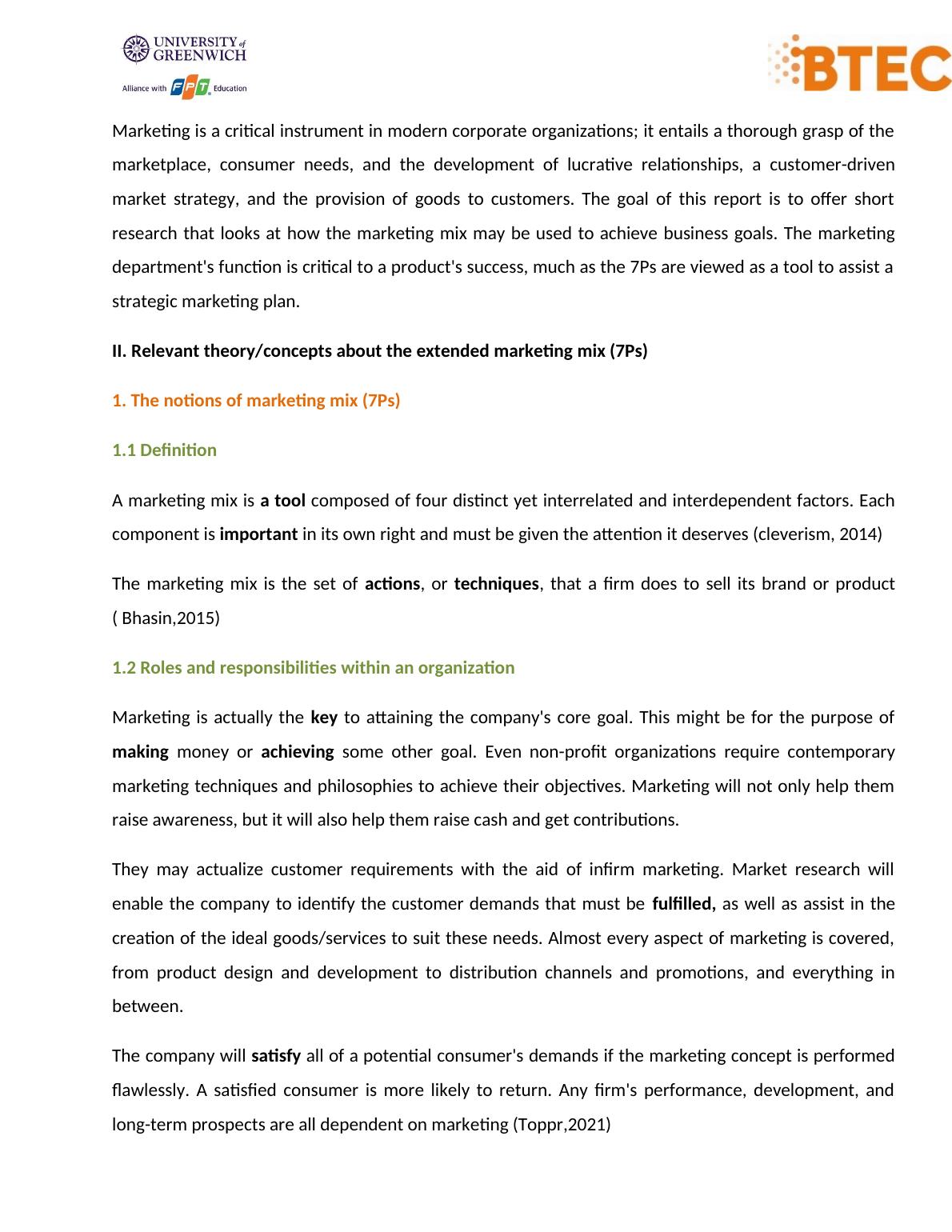 UNIVERSITY of GREENWICH
Alliance with FPT Education

BTEC

Marketing is a critical instrument in modern corporate organizations; it entails a thorough grasp of the marketplace, consumer needs, and the development of lucrative relationships, a customer-driven market strategy, and the provision of goods to customers. The goal of this report is to offer short research that looks at how the marketing mix may be used to achieve business goals. The marketing department's function is critical to a product's success, much as the 7Ps are viewed as a tool to assist a strategic marketing plan.

II. Relevant theory/concepts about the extended marketing mix (7Ps)

1. The notions of marketing mix (7Ps)

1.1 Definition

A marketing mix is a tool composed of four distinct yet interrelated and interdependent factors. Each component is important in its own right and must be given the attention it deserves (cleverism, 2014)

The marketing mix is the set of actions, or techniques, that a firm does to sell its brand or product ( Bhasin,2015)

1.2 Roles and responsibilities within an organization

Marketing is actually the key to attaining the company's core goal. This might be for the purpose of making money or achieving some other goal. Even non-profit organizations require contemporary marketing techniques and philosophies to achieve their objectives. Marketing will not only help them raise awareness, but it will also help them raise cash and get contributions.

They may actualize customer requirements with the aid of infirm marketing. Market research will enable the company to identify the customer demands that must be fulfilled, as well as assist in the creation of the ideal goods/services to suit these needs. Almost every aspect of marketing is covered, from product design and development to distribution channels and promotions, and everything in between.

The company will satisfy all of a potential consumer's demands if the marketing concept is performed flawlessly. A satisfied consumer is more likely to return. Any firm's performance, development, and long-term prospects are all dependent on marketing (Toppr,2021)